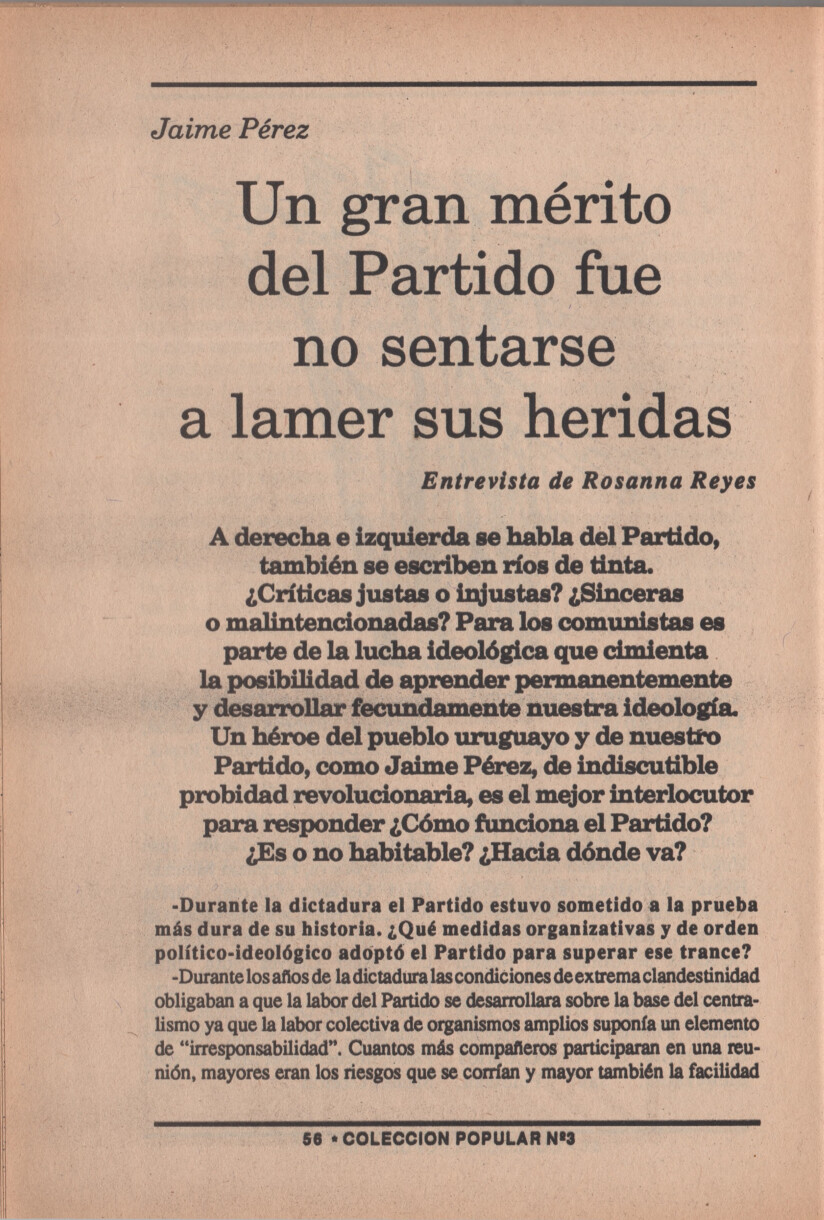 Jaime Pérez

Un gran mérito del Partido fue no sentarse a lamer sus heridas

Entrevista de Rosanna Reyes

A derecha e izquierda se habla del Partido, también se escriben ríos de tinta. ¿Críticas justas o injustas? ¿Sinceras o malintencionadas? Para los comunistas es parte de la lucha ideológica que cimienta la posibilidad de aprender permanentemente y desarrollar fecundamente nuestra ideología. Un héroe del pueblo uruguayo y de nuestro Partido, como Jaime Pérez, de indiscutible probidad revolucionaria, es el mejor interlocutor para responder ¿Cómo funciona el Partido? ¿Es o no habitable? ¿Hacia dónde va?

-Durante la dictadura el Partido estuvo sometido a la prueba más dura de su historia. ¿Qué medidas organizativas y de orden político-ideológico adoptó el Partido para superar ese trance?

-Durante los años de la dictadura las condiciones de extrema clandestinidad obligaban a que la labor del Partido se desarrollara sobre la base del centralismo ya que la labor colectiva de organismos amplios suponía un elemento de "irresponsabilidad". Cuantos más compañeros participaran en una reunión, mayores eran los riesgos que se corrían y mayor también la facilidad

56 • COLECCION POPULAR Nº3